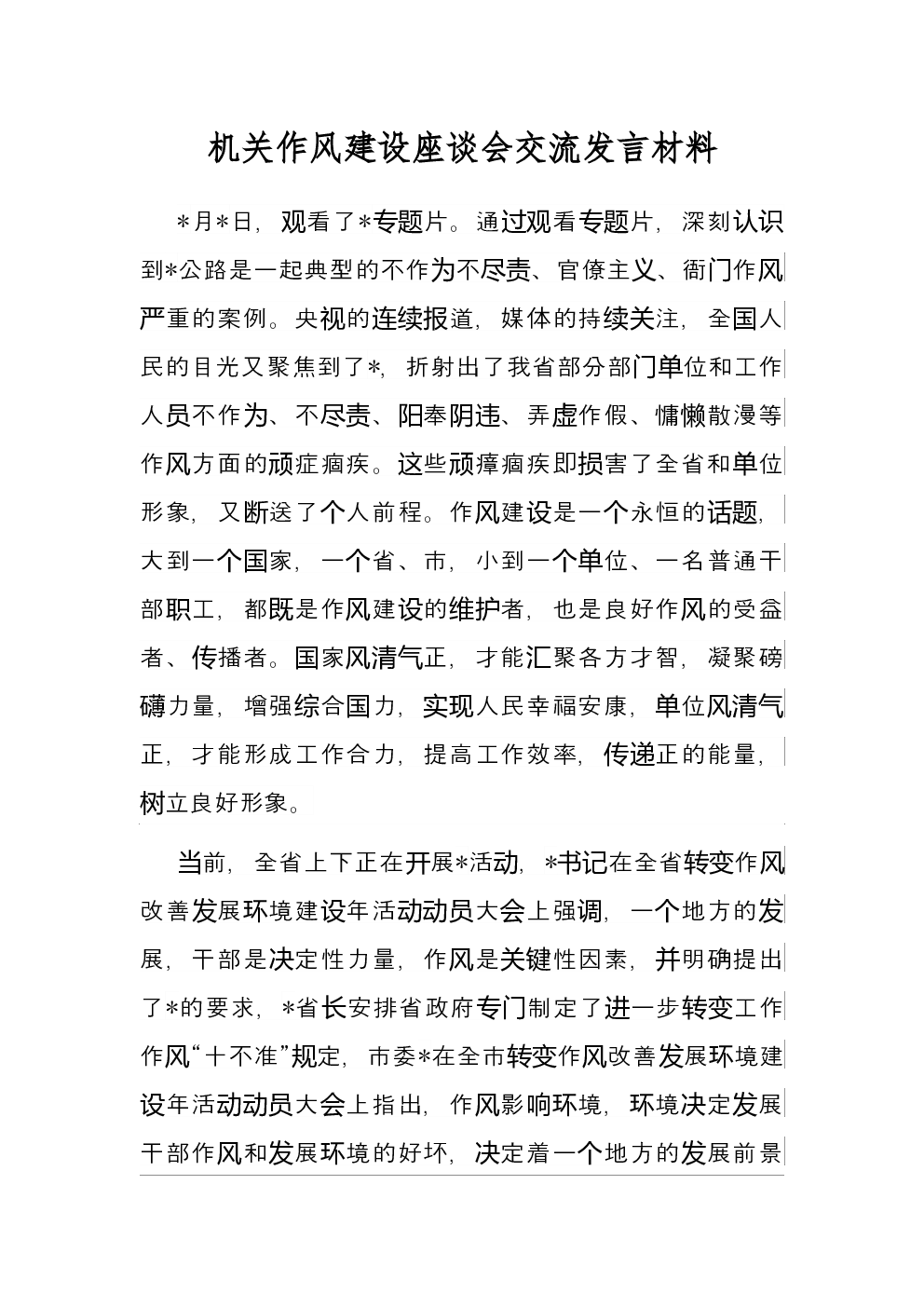 机关作风建设座谈会交流发言材料

＊月＊日，观看了＊专题片。通过观看专题片，深刻认识到＊公路是一起典型的不作为不尽责、官僚主义、衙门作风严重的案例。央视的连续报道，媒体的持续关注，全国人民的目光又聚焦到了＊，折射出了我省部分部门单位和工作人员不作为、不尽责、阳奉阴违、弄虚作假、慵懒散漫等作风方面的顽症痼疾。这些顽瘴痼疾即损害了全省和单位形象，又断送了个人前程。作风建设是一个永恒的话题，大到一个国家，一个省、市，小到一个单位、一名普通干部职工，都既是作风建设的维护者，也是良好作风的受益者、传播者。国家风清气正，才能汇聚各方才智，凝聚磅礴力量，增强综合国力，实现人民幸福安康，单位风清气正，才能形成工作合力，提高工作效率，传递正的能量，树立良好形象。

当前，全省上下正在开展＊活动，＊书记在全省转变作风改善发展环境建设年活动动员大会上强调，一个地方的发展，干部是决定性力量，作风是关键性因素，并明确提出了＊的要求，＊省长安排省政府专门制定了进一步转变工作作风“十不准”规定，市委＊在全市转变作风改善发展环境建设年活动动员大会上指出，作风影响环境，环境决定发展干部作风和发展环境的好坏，决定着一个地方的发展前景